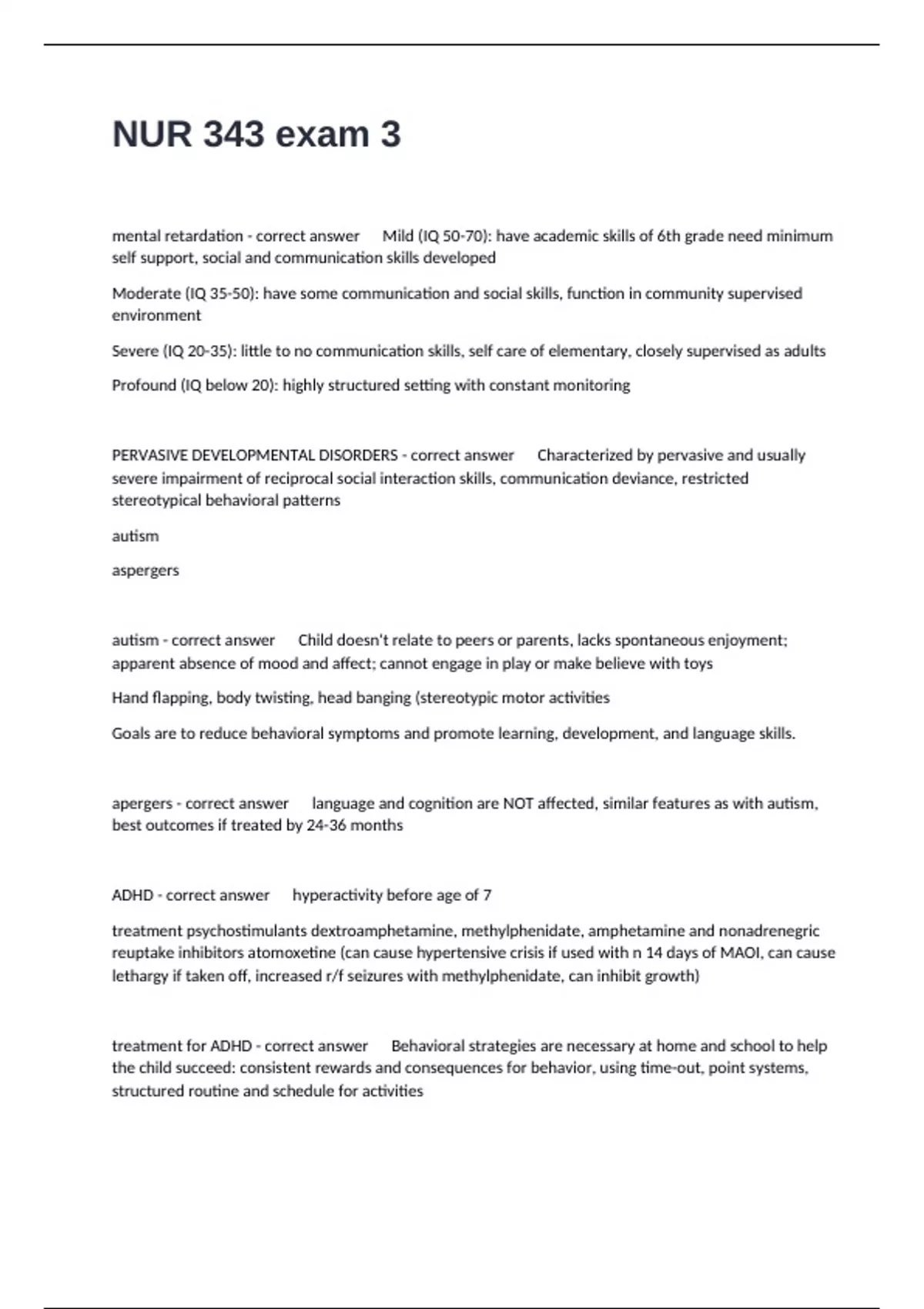 NUR 343 exam 3

mental retardation - correct answer Mild (IQ 50-70): have academic skills of 6th grade need minimum self support, social and communication skills developed

Moderate (IQ 35-50): have some communication and social skills, function in community supervised environment

Severe (IQ 20-35): little to no communication skills, self care of elementary, closely supervised as adults

Profound (IQ below 20): highly structured setting with constant monitoring

PERVASIVE DEVELOPMENTAL DISORDERS - correct answer Characterized by pervasive and usually severe impairment of reciprocal social interaction skills, communication deviance, restricted stereotypical behavioral patterns

autism

aspergers

autism - correct answer Child doesn't relate to peers or parents, lacks spontaneous enjoyment; apparent absence of mood and affect; cannot engage in play or make believe with toys

Hand flapping, body twisting, head banging (stereotypic motor activities

Goals are to reduce behavioral symptoms and promote learning, development, and language skills.

apergers - correct answer language and cognition are NOT affected, similar features as with autism, best outcomes if treated by 24-36 months

ADHD - correct answer hyperactivity before age of 7

treatment psychostimulants dextroamphetamine, methylphenidate, amphetamine and nonadrenegric reuptake inhibitors atomoxetine (can cause hypertensive crisis if used with n 14 days of MAOI, can cause lethargy if taken off, increased r/f seizures with methylphenidate, can inhibit growth)

treatment for ADHD - correct answer Behavioral strategies are necessary at home and school to help the child succeed: consistent rewards and consequences for behavior, using time-out, point systems, structured routine and schedule for activities